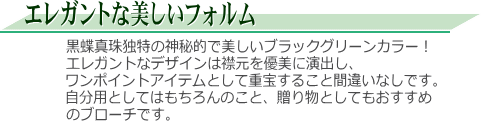 エレガントな美しいフォルム

黒蝶真珠独特の神秘的で美しいブラックグリーンカラー！エレガントなデザインは襟元を優美に演出し、ワンポイントアイテムとして重宝すること間違いなしです。自分用としてはもちろんのこと、贈り物としてもおすすめのブローチです。